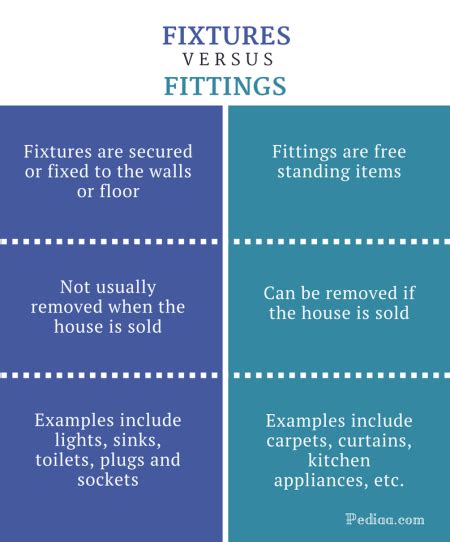 FIXTURES
VERSUS
FITTINGS

Fixtures are secured or fixed to the walls or floor

Not usually removed when the house is sold

Examples include lights, sinks, toilets, plugs and sockets

Fittings are free standing items

Can be removed if the house is sold

Examples include carpets, curtains, kitchen appliances, etc.

Pediaa.com